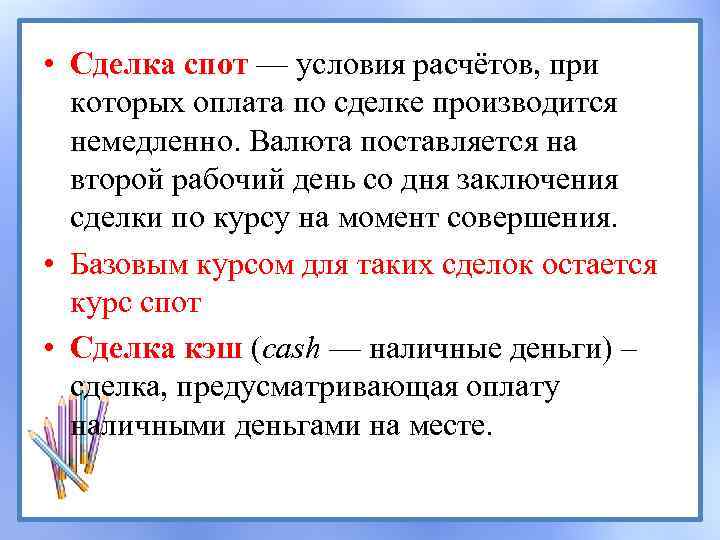 • Сделка спот — условия расчётов, при которых оплата по сделке производится немедленно. Валюта поставляется на второй рабочий день со дня заключения сделки по курсу на момент совершения.

• Базовым курсом для таких сделок остается курс спот

• Сделка кэш (cash — наличные деньги) – сделка, предусматривающая оплату наличными деньгами на месте.